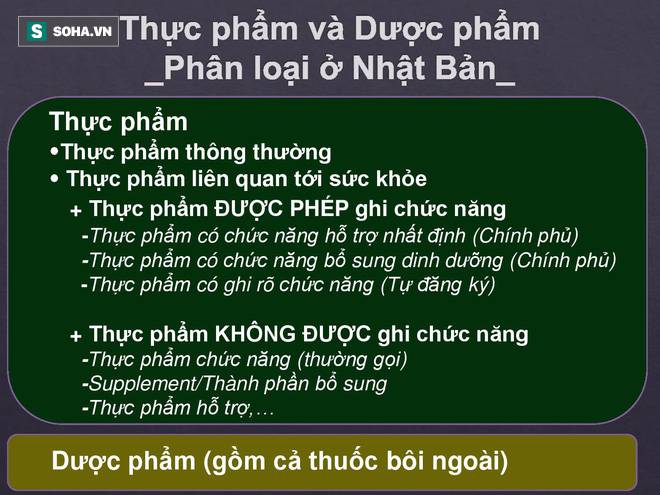 S SOHA.VN

Thực phẩm và Dược phẩm
_Phân loại ở Nhật Bản_

Thực phẩm
•Thực phẩm thông thường
• Thực phẩm liên quan tới sức khỏe
+ Thực phẩm ĐƯỢC PHÉP ghi chức năng
-Thực phẩm có chức năng hỗ trợ nhất định (Chính phủ)
-Thực phẩm có chức năng bổ sung dinh dưỡng (Chính phủ)
-Thực phẩm có ghi rõ chức năng (Tự đăng ký)

+ Thực phẩm KHÔNG ĐƯỢC ghi chức năng
-Thực phẩm chức năng (thường gọi)
-Supplement/Thành phần bổ sung
-Thực phẩm hỗ trợ,…

Dược phẩm (gồm cả thuốc bôi ngoài)